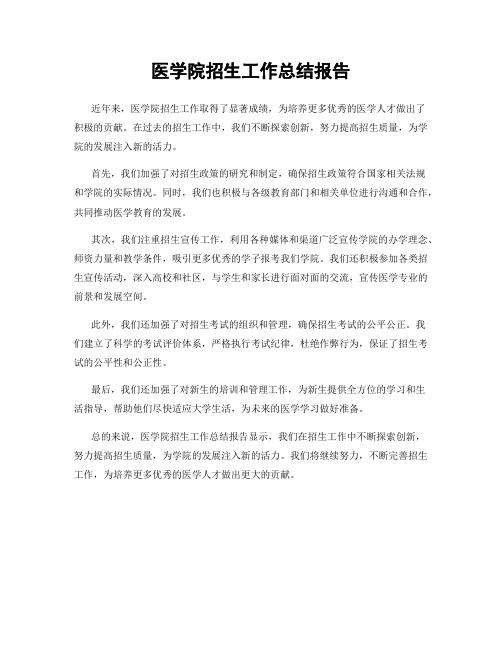 医学院招生工作总结报告

近年来，医学院招生工作取得了显著成绩，为培养更多优秀的医学人才做出了积极的贡献。在过去的招生工作中，我们不断探索创新，努力提高招生质量，为学院的发展注入新的活力。

首先，我们加强了对招生政策的研究和制定，确保招生政策符合国家相关法规和学院的实际情况。同时，我们也积极与各级教育部门和相关单位进行沟通和合作，共同推动医学教育的发展。

其次，我们注重招生宣传工作，利用各种媒体和渠道广泛宣传学院的办学理念、师资力量和教学条件，吸引更多优秀的学子报考我们学院。我们还积极参加各类招生宣传活动，深入高校和社区，与学生和家长进行面对面的交流，宣传医学专业的前景和发展空间。

此外，我们还加强了对招生考试的组织和管理，确保招生考试的公平公正。我们建立了科学的考试评价体系，严格执行考试纪律，杜绝作弊行为，保证了招生考试的公平性和公正性。

最后，我们还加强了对新生的培训和管理工作，为新生提供全方位的学习和生活指导，帮助他们尽快适应大学生活，为未来的医学学习做好准备。

总的来说，医学院招生工作总结报告显示，我们在招生工作中不断探索创新，努力提高招生质量，为学院的发展注入新的活力。我们将继续努力，不断完善招生工作，为培养更多优秀的医学人才做出更大的贡献。